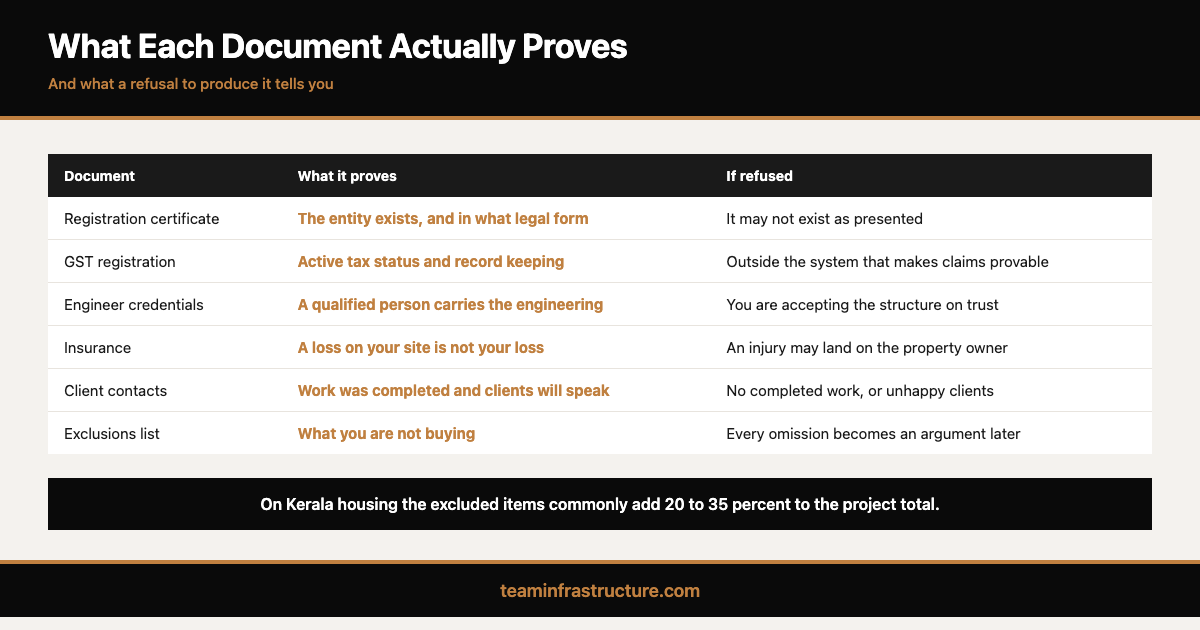 What Each Document Actually Proves

And what a refusal to produce it tells you

| Document | What it proves | If refused |
|---|---|---|
| Registration certificate | The entity exists, and in what legal form | It may not exist as presented |
| GST registration | Active tax status and record keeping | Outside the system that makes claims provable |
| Engineer credentials | A qualified person carries the engineering | You are accepting the structure on trust |
| Insurance | A loss on your site is not your loss | An injury may land on the property owner |
| Client contacts | Work was completed and clients will speak | No completed work, or unhappy clients |
| Exclusions list | What you are not buying | Every omission becomes an argument later |

On Kerala housing the excluded items commonly add 20 to 35 percent to the project total.

teaminfrastructure.com